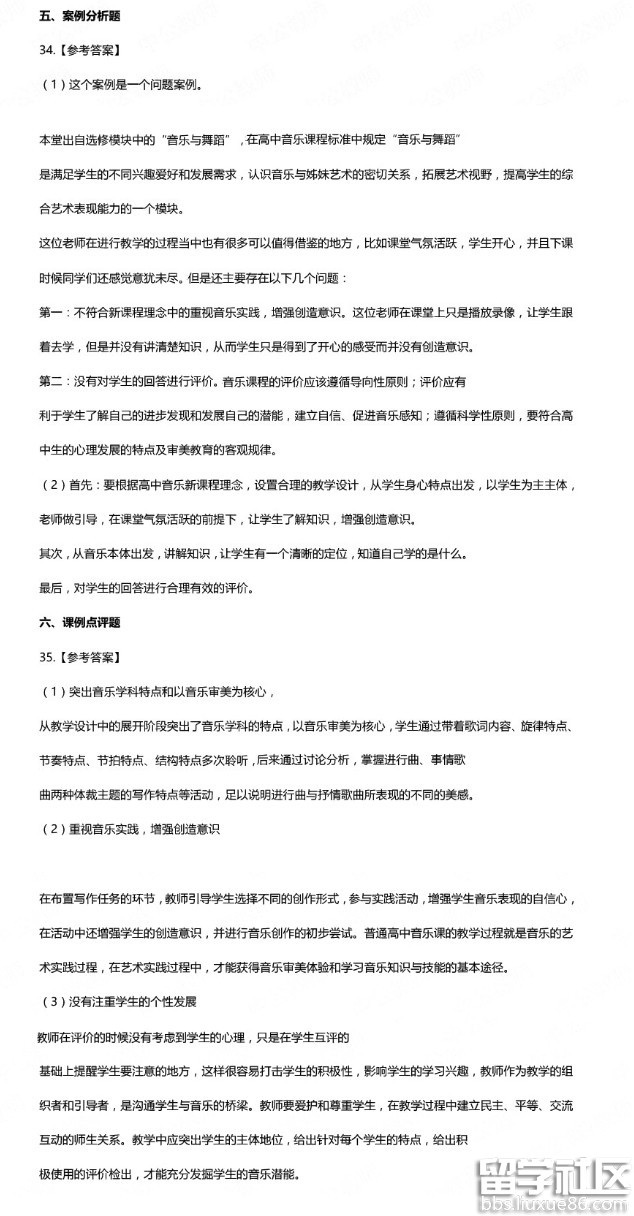 五、案例分析题

34.【参考答案】

（1）这个案例是一个问题案例。

本堂出自选修模块中的“音乐与舞蹈”，在高中音乐课程标准中规定“音乐与舞蹈”

是满足学生的不同兴趣爱好和发展需求，认识音乐与姊妹艺术的密切关系，拓展艺术视野，提高学生的综合艺术表现能力的一个模块。

这位老师在进行教学的过程当中也有很多可以值得借鉴的地方，比如课堂气氛活跃，学生开心，并且下课时候同学们还感觉意犹未尽。但是还主要存在以下几个问题：

第一：不符合新课程理念中的重视音乐实践，增强创造意识。这位老师在课堂上只是播放录像，让学生跟着去学，但是并没有讲清楚知识，从而学生只是得到了开心的感受而并没有创造意识。

第二：没有对学生的回答进行评价。音乐课程的评价应该遵循导向性原则；评价应有

利于学生了解自己的进步发现和发展自己的潜能，建立自信、促进音乐感知；遵循科学性原则，要符合高中生的心理发展的特点及审美教育的客观规律。

（2）首先：要根据高中音乐新课程理念，设置合理的教学设计，从学生身心特点出发，以学生为主主体，老师做引导，在课堂气氛活跃的前提下，让学生了解知识，增强创造意识。

其次，从音乐本体出发，讲解知识，让学生有一个清晰的定位，知道自己学的是什么。

最后，对学生的回答进行合理有效的评价。

六、课例点评题

35.【参考答案】

（1）突出音乐学科特点和以音乐审美为核心，

从教学设计中的展开阶段突出了音乐学科的特点，以音乐审美为核心，学生通过带着歌词内容、旋律特点、节奏特点、节拍特点、结构特点多次聆听，后来通过讨论分析，掌握进行曲、事情歌

曲两种体裁主题的写作特点等活动，足以说明进行曲与抒情歌曲所表现的不同的美感。

（2）重视音乐实践，增强创造意识

在布置写作任务的环节，教师引导学生选择不同的创作形式，参与实践活动，增强学生音乐表现的自信心，在活动中还增强学生的创造意识，并进行音乐创作的初步尝试。普通高中音乐课的教学过程就是音乐的艺术实践过程，在艺术实践过程中，才能获得音乐审美体验和学习音乐知识与技能的基本途径。

（3）没有注重学生的个性发展

教师在评价的时候没有考虑到学生的心理，只是在学生互评的

基础上提醒学生要注意的地方，这样很容易打击学生的积极性，影响学生的学习兴趣，教师作为教学的组织者和引导者，是沟通学生与音乐的桥梁。教师要爱护和尊重学生，在教学过程中建立民主、平等、交流互动的师生关系。教学中应突出学生的主体地位，给出针对每个学生的特点，给出积

极使用的评价检出，才能充分发掘学生的音乐潜能。

留学社区
bbs.liuxue86.com